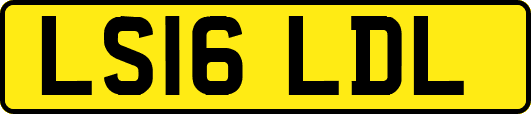 LS16 LDL